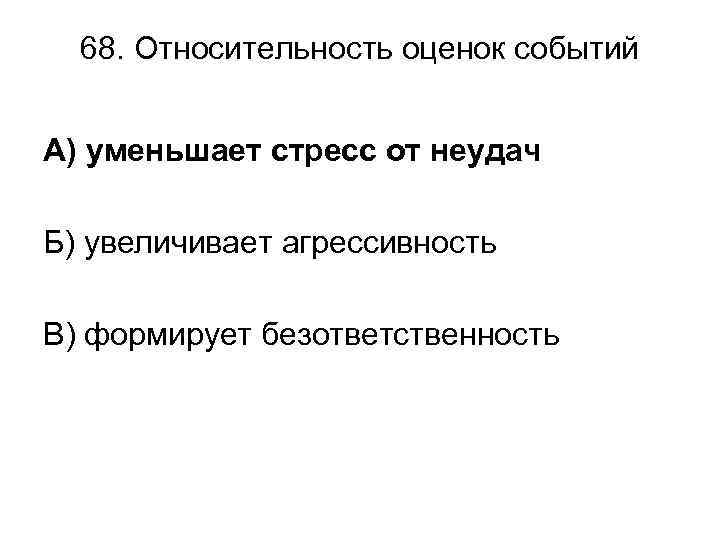 68. Относительность оценок событий

А) уменьшает стресс от неудач

Б) увеличивает агрессивность

В) формирует безответственность